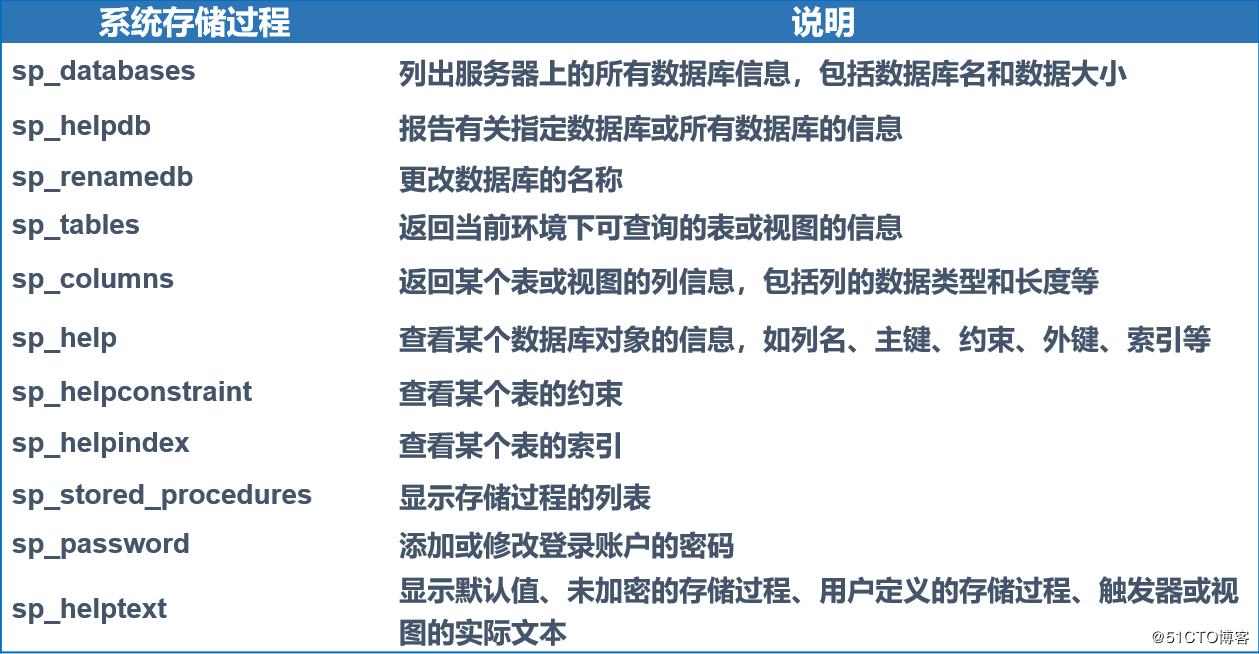 | 系统存储过程 | 说明 |
|---|---|
| sp_databases | 列出服务器上的所有数据库信息，包括数据库名和数据大小 |
| sp_helpdb | 报告有关指定数据库或所有数据库的信息 |
| sp_renamedb | 更改数据库的名称 |
| sp_tables | 返回当前环境下可查询的表或视图的信息 |
| sp_columns | 返回某个表或视图的列信息，包括列的数据类型和长度等 |
| sp_help | 查看某个数据库对象的信息，如列名、主键、约束、外键、索引等 |
| sp_helpconstraint | 查看某个表的约束 |
| sp_helpindex | 查看某个表的索引 |
| sp_stored_procedures | 显示存储过程的列表 |
| sp_password | 添加或修改登录账户的密码 |
| sp_helptext | 显示默认值、未加密的存储过程、用户定义的存储过程、触发器或视图的实际文本 |

@51CTO博客